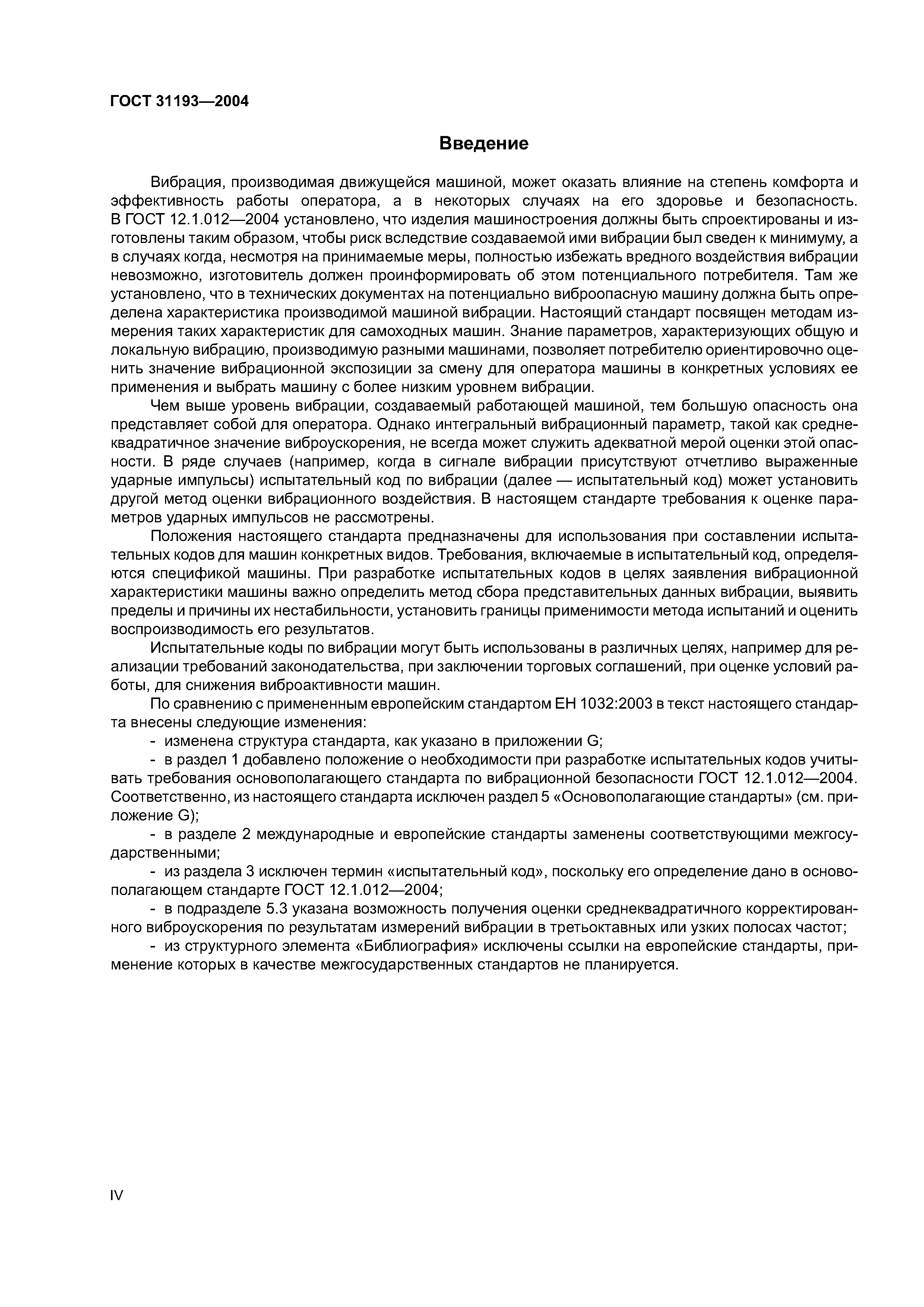 ГОСТ 31193—2004

Введение

Вибрация, производимая движущейся машиной, может оказать влияние на степень комфорта и эффективность работы оператора, а в некоторых случаях на его здоровье и безопасность. В ГОСТ 12.1.012—2004 установлено, что изделия машиностроения должны быть спроектированы и изготовлены таким образом, чтобы риск вследствие создаваемой ими вибрации был сведен к минимуму, а в случаях когда, несмотря на принимаемые меры, полностью избежать вредного воздействия вибрации невозможно, изготовитель должен проинформировать об этом потенциального потребителя. Там же установлено, что в технических документах на потенциально виброопасную машину должна быть определена характеристика производимой машиной вибрации. Настоящий стандарт посвящен методам измерения таких характеристик для самоходных машин. Знание параметров, характеризующих общую и локальную вибрацию, производимую разными машинами, позволяет потребителю ориентировочно оценить значение вибрационной экспозиции за смену для оператора машины в конкретных условиях ее применения и выбрать машину с более низким уровнем вибрации.

Чем выше уровень вибрации, создаваемый работающей машиной, тем большую опасность она представляет собой для оператора. Однако интегральный вибрационный параметр, такой как среднеквадратичное значение виброускорения, не всегда может служить адекватной мерой оценки этой опасности. В ряде случаев (например, когда в сигнале вибрации присутствуют отчетливо выраженные ударные импульсы) испытательный код по вибрации (далее — испытательный код) может установить другой метод оценки вибрационного воздействия. В настоящем стандарте требования к оценке параметров ударных импульсов не рассмотрены.

Положения настоящего стандарта предназначены для использования при составлении испытательных кодов для машин конкретных видов. Требования, включаемые в испытательный код, определяются спецификой машины. При разработке испытательных кодов в целях заявления вибрационной характеристики машины важно определить метод сбора представительных данных вибрации, выявить пределы и причины их нестабильности, установить границы применимости метода испытаний и оценить воспроизводимость его результатов.

Испытательные коды по вибрации могут быть использованы в различных целях, например для реализации требований законодательства, при заключении торговых соглашений, при оценке условий работы, для снижения виброактивности машин.

По сравнению с примененным европейским стандартом ЕН 1032:2003 в текст настоящего стандарта внесены следующие изменения:

- изменена структура стандарта, как указано в приложении G;

- в раздел 1 добавлено положение о необходимости при разработке испытательных кодов учитывать требования основополагающего стандарта по вибрационной безопасности ГОСТ 12.1.012—2004. Соответственно, из настоящего стандарта исключен раздел 5 «Основополагающие стандарты» (см. приложение G);

- в разделе 2 международные и европейские стандарты заменены соответствующими межгосударственными;

- из раздела 3 исключен термин «испытательный код», поскольку его определение дано в основополагающем стандарте ГОСТ 12.1.012—2004;

- в подразделе 5.3 указана возможность получения оценки среднеквадратичного корректированного виброускорения по результатам измерений вибрации в третьоктавных или узких полосах частот;

- из структурного элемента «Библиография» исключены ссылки на европейские стандарты, применение которых в качестве межгосударственных стандартов не планируется.

IV